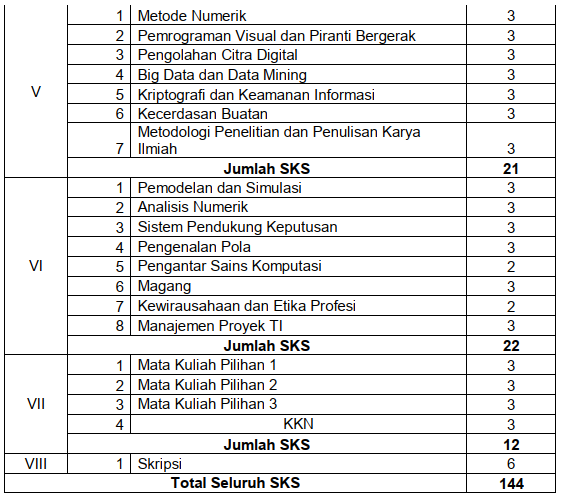 | | | | |
|---|---|---|---|
| V | 1 | Metode Numerik | 3 |
| | 2 | Pemrograman Visual dan Piranti Bergerak | 3 |
| | 3 | Pengolahan Citra Digital | 3 |
| | 4 | Big Data dan Data Mining | 3 |
| | 5 | Kriptografi dan Keamanan Informasi | 3 |
| | 6 | Kecerdasan Buatan | 3 |
| | 7 | Metodologi Penelitian dan Penulisan Karya Ilmiah | 3 |
| | | **Jumlah SKS** | **21** |
| VI | 1 | Pemodelan dan Simulasi | 3 |
| | 2 | Analisis Numerik | 3 |
| | 3 | Sistem Pendukung Keputusan | 3 |
| | 4 | Pengenalan Pola | 3 |
| | 5 | Pengantar Sains Komputasi | 2 |
| | 6 | Magang | 3 |
| | 7 | Kewirausahaan dan Etika Profesi | 2 |
| | 8 | Manajemen Proyek TI | 3 |
| | | **Jumlah SKS** | **22** |
| VII | 1 | Mata Kuliah Pilihan 1 | 3 |
| | 2 | Mata Kuliah Pilihan 2 | 3 |
| | 3 | Mata Kuliah Pilihan 3 | 3 |
| | 4 | KKN | 3 |
| | | **Jumlah SKS** | **12** |
| VIII | 1 | Skripsi | 6 |
| | | **Total Seluruh SKS** | **144** |